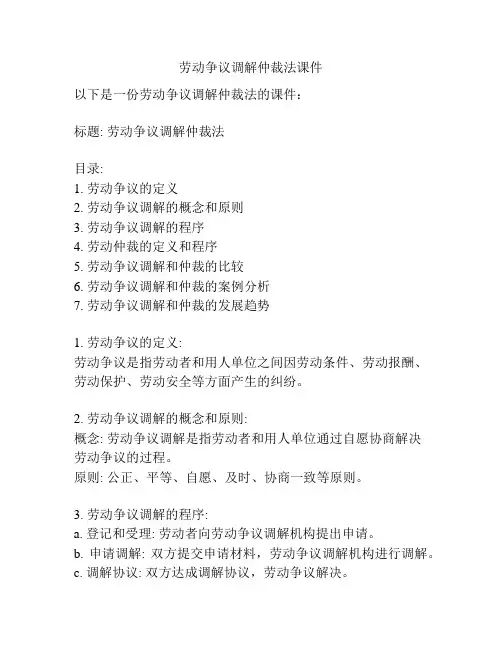 劳动争议调解仲裁法课件

以下是一份劳动争议调解仲裁法的课件：

标题: 劳动争议调解仲裁法

目录:
1. 劳动争议的定义
2. 劳动争议调解的概念和原则
3. 劳动争议调解的程序
4. 劳动仲裁的定义和程序
5. 劳动争议调解和仲裁的比较
6. 劳动争议调解和仲裁的案例分析
7. 劳动争议调解和仲裁的发展趋势

1. 劳动争议的定义:
劳动争议是指劳动者和用人单位之间因劳动条件、劳动报酬、劳动保护、劳动安全等方面产生的纠纷。

2. 劳动争议调解的概念和原则:
概念: 劳动争议调解是指劳动者和用人单位通过自愿协商解决劳动争议的过程。
原则: 公正、平等、自愿、及时、协商一致等原则。

3. 劳动争议调解的程序:
a. 登记和受理: 劳动者向劳动争议调解机构提出申请。
b. 申请调解: 双方提交申请材料，劳动争议调解机构进行调解。
c. 调解协议: 双方达成调解协议，劳动争议解决。